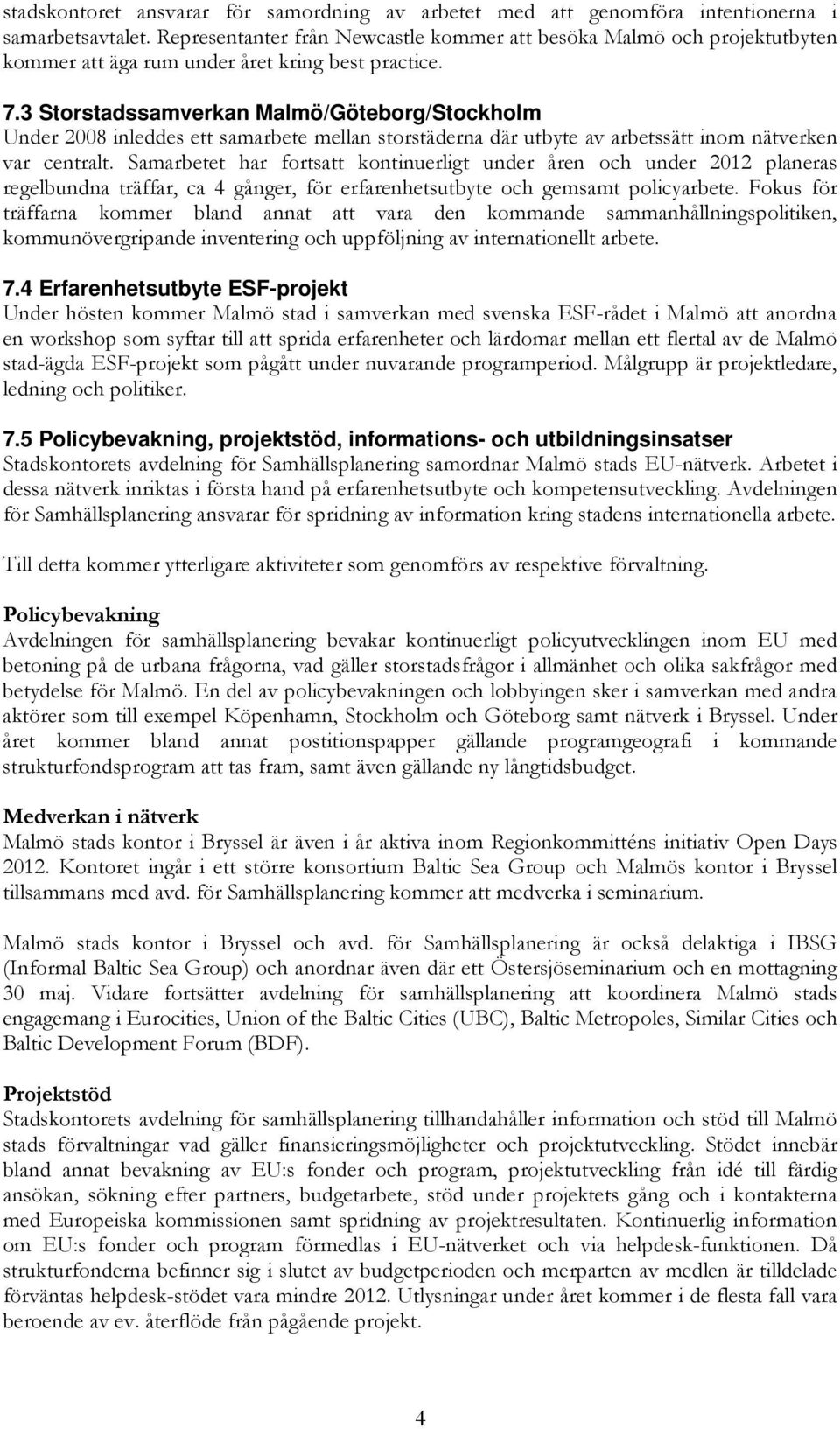 stadskontoret ansvarar för samordning av arbetet med att genomföra intentionerna i samarbetsavtalet. Representanter från Newcastle kommer att besöka Malmö och projektutbyten kommer att äga rum under året kring best practice.

7.3 Storstadssamverkan Malmö/Göteborg/Stockholm
Under 2008 inleddes ett samarbete mellan storstäderna där utbyte av arbetssätt inom nätverken var centralt. Samarbetet har fortsatt kontinuerligt under åren och under 2012 planeras regelbundna träffar, ca 4 gånger, för erfarenhetsutbyte och gemsamt policyarbete. Fokus för träffarna kommer bland annat att vara den kommande sammanhållningspolitiken, kommunövergripande inventering och uppföljning av internationellt arbete.

7.4 Erfarenhetsutbyte ESF-projekt
Under hösten kommer Malmö stad i samverkan med svenska ESF-rådet i Malmö att anordna en workshop som syftar till att sprida erfarenheter och lärdomar mellan ett flertal av de Malmö stad-ägda ESF-projekt som pågått under nuvarande programperiod. Målgrupp är projektledare, ledning och politiker.

7.5 Policybevakning, projektstöd, informations- och utbildningsinsatser
Stadskontorets avdelning för Samhällsplanering samordnar Malmö stads EU-nätverk. Arbetet i dessa nätverk inriktas i första hand på erfarenhetsutbyte och kompetensutveckling. Avdelningen för Samhällsplanering ansvarar för spridning av information kring stadens internationella arbete.

Till detta kommer ytterligare aktiviteter som genomförs av respektive förvaltning.

Policybevakning
Avdelningen för samhällsplanering bevakar kontinuerligt policyutvecklingen inom EU med betoning på de urbana frågorna, vad gäller storstadsfrågor i allmänhet och olika sakfrågor med betydelse för Malmö. En del av policybevakningen och lobbyingen sker i samverkan med andra aktörer som till exempel Köpenhamn, Stockholm och Göteborg samt nätverk i Bryssel. Under året kommer bland annat postitionspapper gällande programgeografi i kommande strukturfondsprogram att tas fram, samt även gällande ny långtidsbudget.

Medverkan i nätverk
Malmö stads kontor i Bryssel är även i år aktiva inom Regionkommitténs initiativ Open Days 2012. Kontoret ingår i ett större konsortium Baltic Sea Group och Malmös kontor i Bryssel tillsammans med avd. för Samhällsplanering kommer att medverka i seminarium.

Malmö stads kontor i Bryssel och avd. för Samhällsplanering är också delaktiga i IBSG (Informal Baltic Sea Group) och anordnar även där ett Östersjöseminarium och en mottagning 30 maj. Vidare fortsätter avdelning för samhällsplanering att koordinera Malmö stads engagemang i Eurocities, Union of the Baltic Cities (UBC), Baltic Metropoles, Similar Cities och Baltic Development Forum (BDF).

Projektstöd
Stadskontorets avdelning för samhällsplanering tillhandahåller information och stöd till Malmö stads förvaltningar vad gäller finansieringsmöjligheter och projektutveckling. Stödet innebär bland annat bevakning av EU:s fonder och program, projektutveckling från idé till färdig ansökan, sökning efter partners, budgetarbete, stöd under projektets gång och i kontakterna med Europeiska kommissionen samt spridning av projektresultaten. Kontinuerlig information om EU:s fonder och program förmedlas i EU-nätverket och via helpdesk-funktionen. Då strukturfonderna befinner sig i slutet av budgetperioden och merparten av medlen är tilldelade förväntas helpdesk-stödet vara mindre 2012. Utlysningar under året kommer i de flesta fall vara beroende av ev. återflöde från pågående projekt.

4